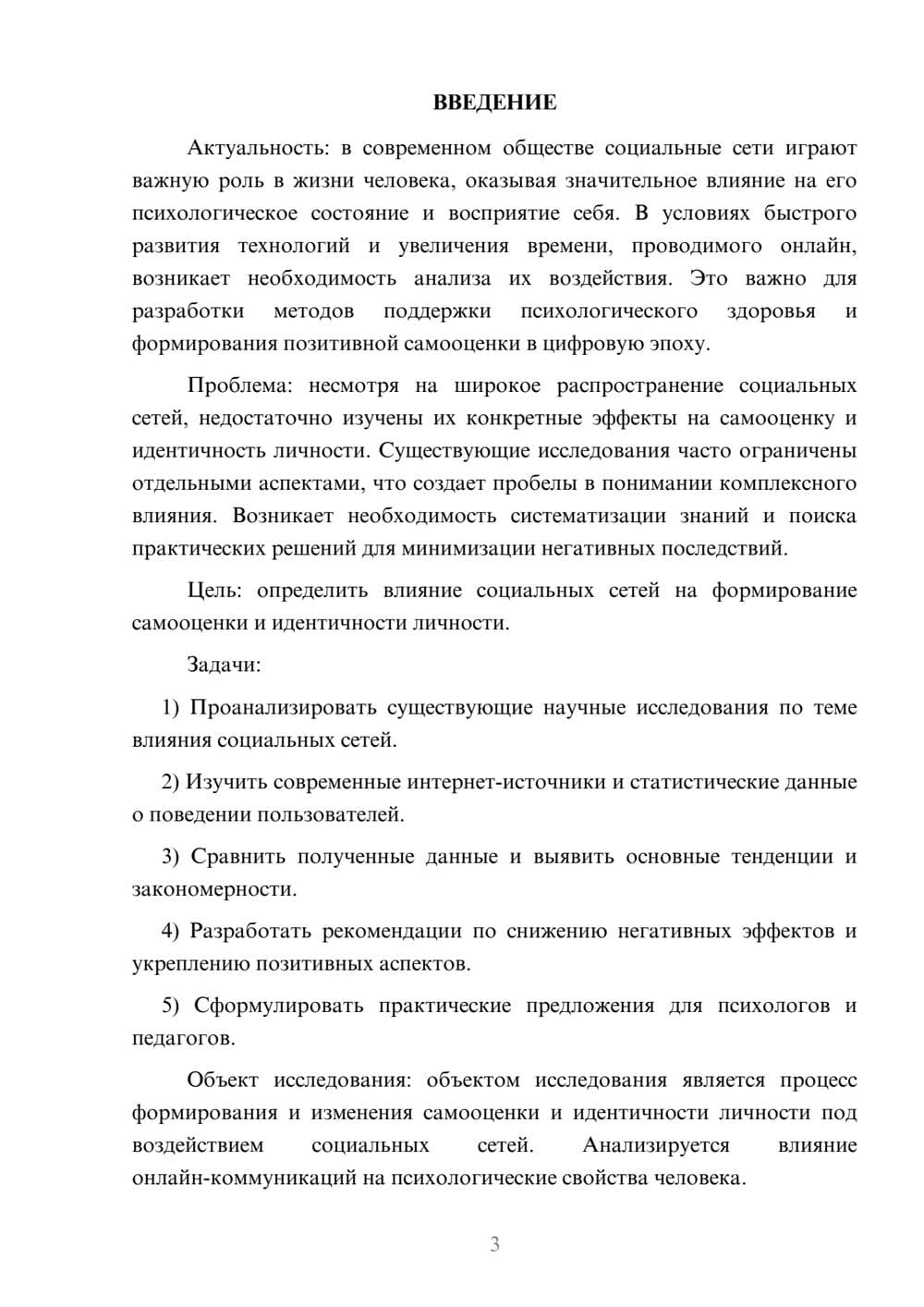 ВВЕДЕНИЕ

Актуальность: в современном обществе социальные сети играют важную роль в жизни человека, оказывая значительное влияние на его психологическое состояние и восприятие себя. В условиях быстрого развития технологий и увеличения времени, проводимого онлайн, возникает необходимость анализа их воздействия. Это важно для разработки методов поддержки психологического здоровья и формирования позитивной самооценки в цифровую эпоху.

Проблема: несмотря на широкое распространение социальных сетей, недостаточно изучены их конкретные эффекты на самооценку и идентичность личности. Существующие исследования часто ограничены отдельными аспектами, что создает пробелы в понимании комплексного влияния. Возникает необходимость систематизации знаний и поиска практических решений для минимизации негативных последствий.

Цель: определить влияние социальных сетей на формирование самооценки и идентичности личности.

Задачи:

1) Проанализировать существующие научные исследования по теме влияния социальных сетей.

2) Изучить современные интернет-источники и статистические данные о поведении пользователей.

3) Сравнить полученные данные и выявить основные тенденции и закономерности.

4) Разработать рекомендации по снижению негативных эффектов и укреплению позитивных аспектов.

5) Сформулировать практические предложения для психологов и педагогов.

Объект исследования: объектом исследования является процесс формирования и изменения самооценки и идентичности личности под воздействием социальных сетей. Анализируется влияние онлайн-коммуникаций на психологические свойства человека.

3